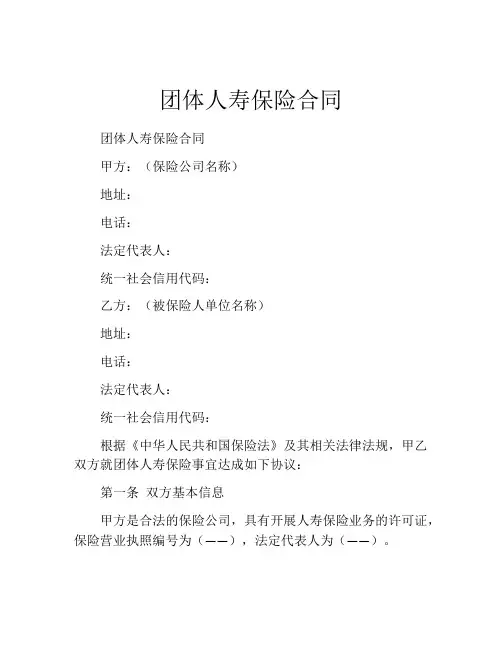 团体人寿保险合同

团体人寿保险合同

甲方：（保险公司名称）

地址：

电话：

法定代表人：

统一社会信用代码：

乙方：（被保险人单位名称）

地址：

电话：

法定代表人：

统一社会信用代码：

根据《中华人民共和国保险法》及其相关法律法规，甲乙双方就团体人寿保险事宜达成如下协议：

第一条 双方基本信息

甲方是合法的保险公司，具有开展人寿保险业务的许可证，保险营业执照编号为（——），法定代表人为（——）。